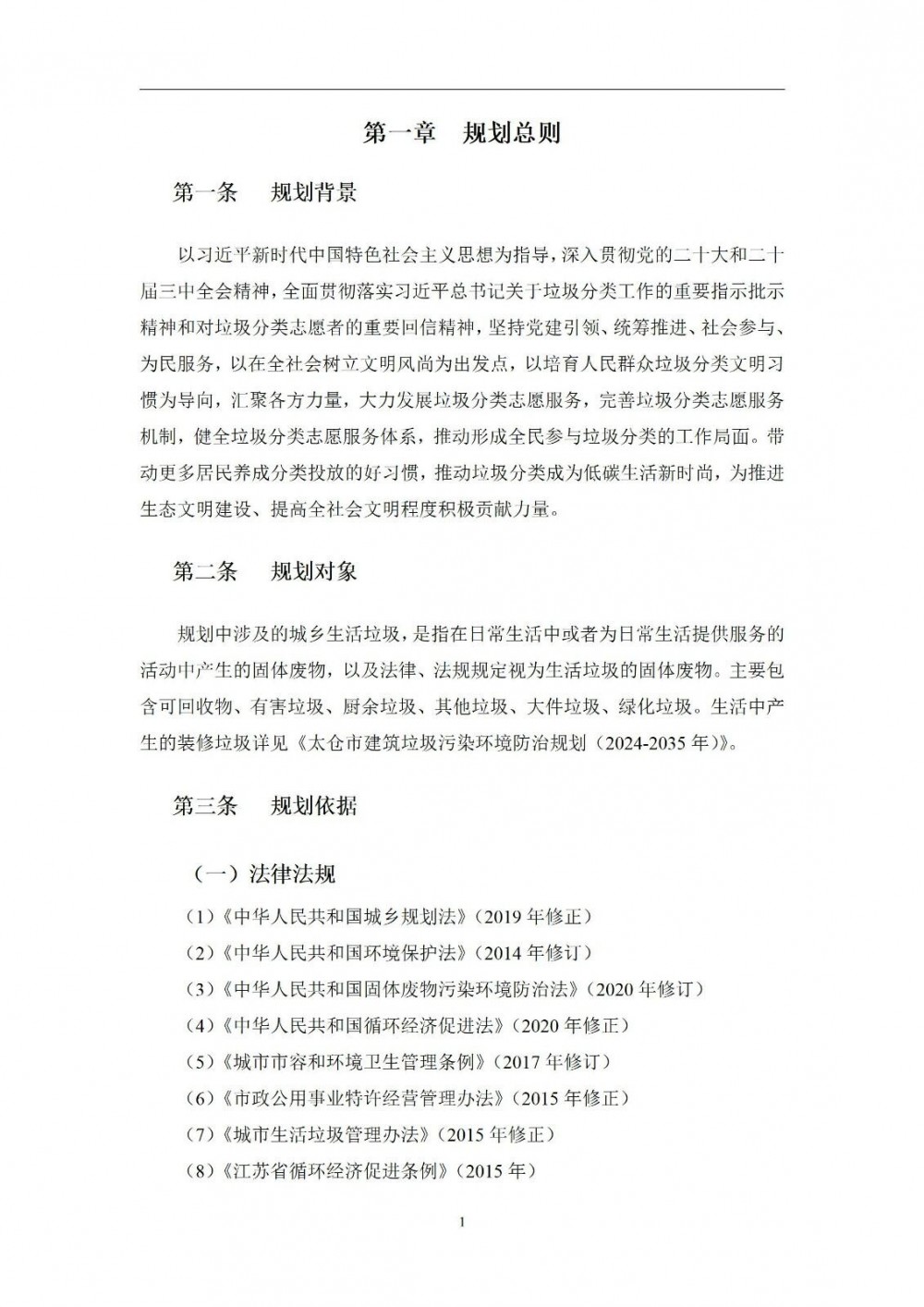 第一章　规划总则

第一条　规划背景

以习近平新时代中国特色社会主义思想为指导，深入贯彻党的二十大和二十届三中全会精神，全面贯彻落实习近平总书记关于垃圾分类工作的重要指示批示精神和对垃圾分类志愿者的重要回信精神，坚持党建引领、统筹推进、社会参与、为民服务，以在全社会树立文明风尚为出发点，以培育人民群众垃圾分类文明习惯为导向，汇聚各方力量，大力发展垃圾分类志愿服务，完善垃圾分类志愿服务机制，健全垃圾分类志愿服务体系，推动形成全民参与垃圾分类的工作局面。带动更多居民养成分类投放的好习惯，推动垃圾分类成为低碳生活新时尚，为推进生态文明建设、提高全社会文明程度积极贡献力量。

第二条　规划对象

规划中涉及的城乡生活垃圾，是指在日常生活中或者为日常生活提供服务的活动中产生的固体废物，以及法律、法规规定视为生活垃圾的固体废物。主要包含可回收物、有害垃圾、厨余垃圾、其他垃圾、大件垃圾、绿化垃圾。生活中产生的装修垃圾详见《太仓市建筑垃圾污染环境防治规划（2024-2035 年）》。

第三条　规划依据

（一）法律法规

（1）《中华人民共和国城乡规划法》（2019 年修正）
（2）《中华人民共和国环境保护法》（2014 年修订）
（3）《中华人民共和国固体废物污染环境防治法》（2020 年修订）
（4）《中华人民共和国循环经济促进法》（2020 年修正）
（5）《城市市容和环境卫生管理条例》（2017 年修订）
（6）《市政公用事业特许经营管理办法》（2015 年修正）
（7）《城市生活垃圾管理办法》（2015 年修正）
（8）《江苏省循环经济促进条例》（2015 年）

1